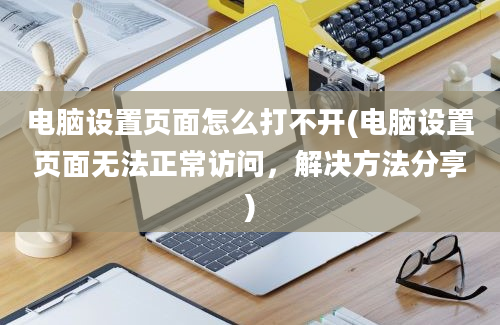 电脑设置页面怎么打不开(电脑设置页面无法正常访问，解决方法分享)